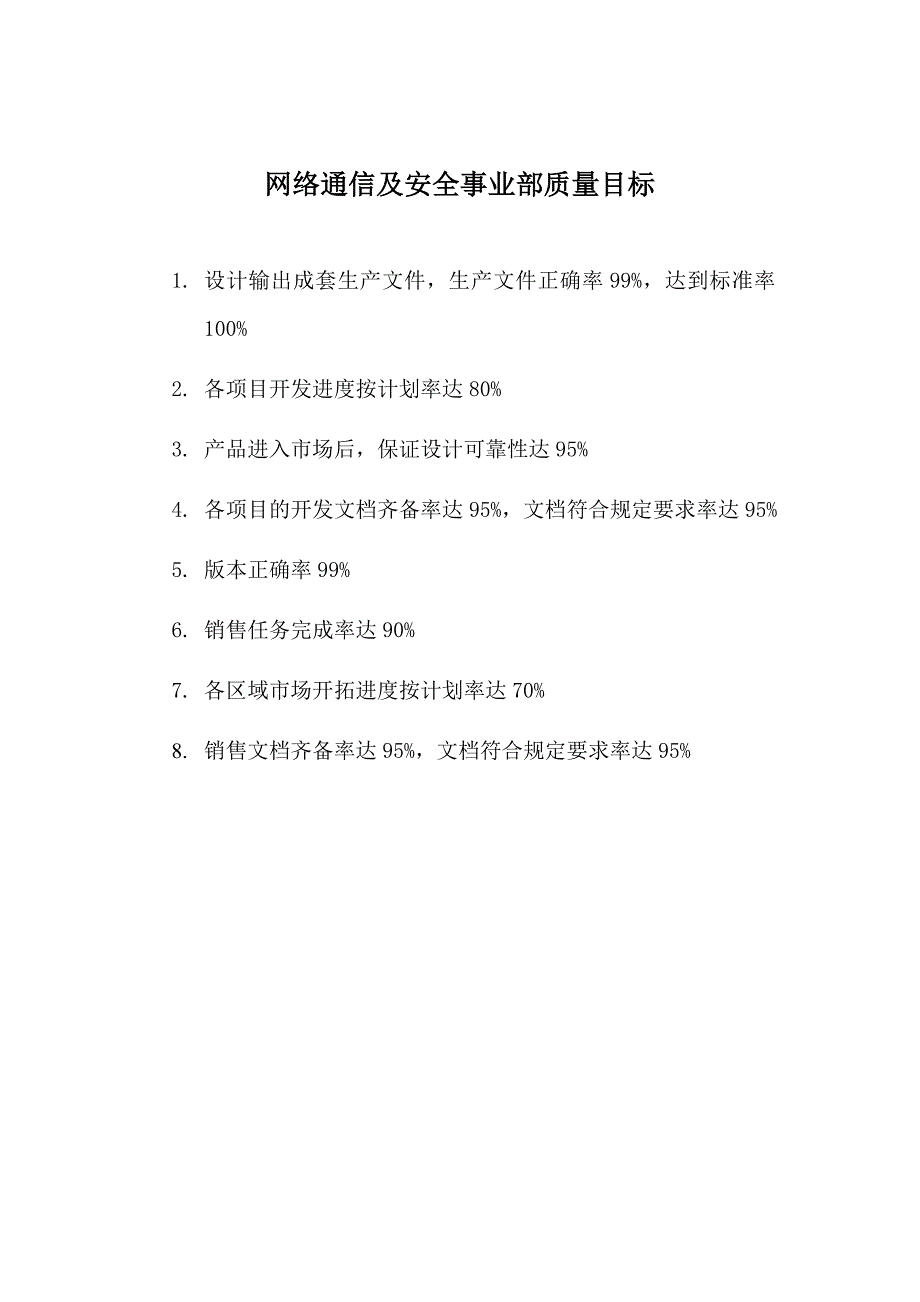 网络通信及安全事业部质量目标

1. 设计输出成套生产文件，生产文件正确率 99%，达到标准率 100%

2. 各项目开发进度按计划率达 80%

3. 产品进入市场后，保证设计可靠性达 95%

4. 各项目的开发文档齐备率达 95%，文档符合规定要求率达 95%

5. 版本正确率 99%

6. 销售任务完成率达 90%

7. 各区域市场开拓进度按计划率达 70%

8. 销售文档齐备率达 95%，文档符合规定要求率达 95%